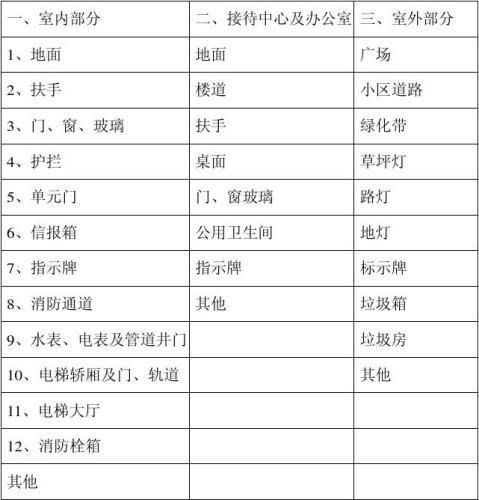 | 一、室内部分 | 二、接待中心及办公室 | 三、室外部分 |
|---|---|---|
| 1、地面 | 地面 | 广场 |
| 2、扶手 | 楼道 | 小区道路 |
| 3、门、窗、玻璃 | 扶手 | 绿化带 |
| 4、护拦 | 桌面 | 草坪灯 |
| 5、单元门 | 门、窗玻璃 | 路灯 |
| 6、信报箱 | 公用卫生间 | 地灯 |
| 7、指示牌 | 指示牌 | 标示牌 |
| 8、消防通道 | 其他 | 垃圾箱 |
| 9、水表、电表及管道井门 | | 垃圾房 |
| 10、电梯轿厢及门、轨道 | | 其他 |
| 11、电梯大厅 | | |
| 12、消防栓箱 | | |
| 其他 | | |